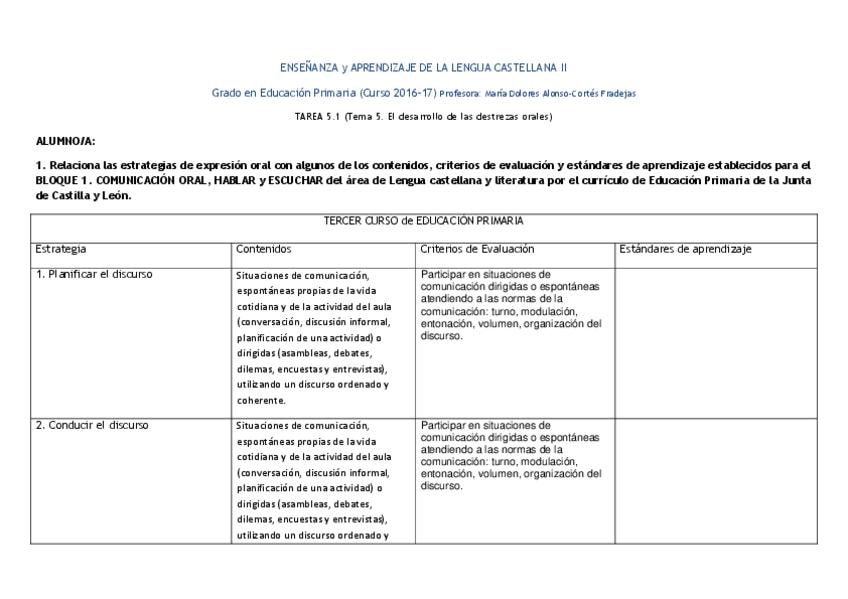 ENSEÑANZA y APRENDIZAJE DE LA LENGUA CASTELLANA II

Grado en Educación Primaria (Curso 2016-17) Profesora: María Dolores Alonso-Cortés Fradejas

TAREA 5.1 (Tema 5. El desarrollo de las destrezas orales)

ALUMNO/A:

1. Relaciona las estrategias de expresión oral con algunos de los contenidos, criterios de evaluación y estándares de aprendizaje establecidos para el BLOQUE 1. COMUNICACIÓN ORAL, HABLAR y ESCUCHAR del área de Lengua castellana y literatura por el currículo de Educación Primaria de la Junta de Castilla y León.

| TERCER CURSO de EDUCACIÓN PRIMARIA | | | |
|---|---|---|---|
| Estrategia | Contenidos | Criterios de Evaluación | Estándares de aprendizaje |
| 1. Planificar el discurso | Situaciones de comunicación, espontáneas propias de la vida cotidiana y de la actividad del aula (conversación, discusión informal, planificación de una actividad) o dirigidas (asambleas, debates, dilemas, encuestas y entrevistas), utilizando un discurso ordenado y coherente. | Participar en situaciones de comunicación dirigidas o espontáneas atendiendo a las normas de la comunicación: turno, modulación, entonación, volumen, organización del discurso. | |
| 2. Conducir el discurso | Situaciones de comunicación, espontáneas propias de la vida cotidiana y de la actividad del aula (conversación, discusión informal, planificación de una actividad) o dirigidas (asambleas, debates, dilemas, encuestas y entrevistas), utilizando un discurso ordenado y | Participar en situaciones de comunicación dirigidas o espontáneas atendiendo a las normas de la comunicación: turno, modulación, entonación, volumen, organización del discurso. | |